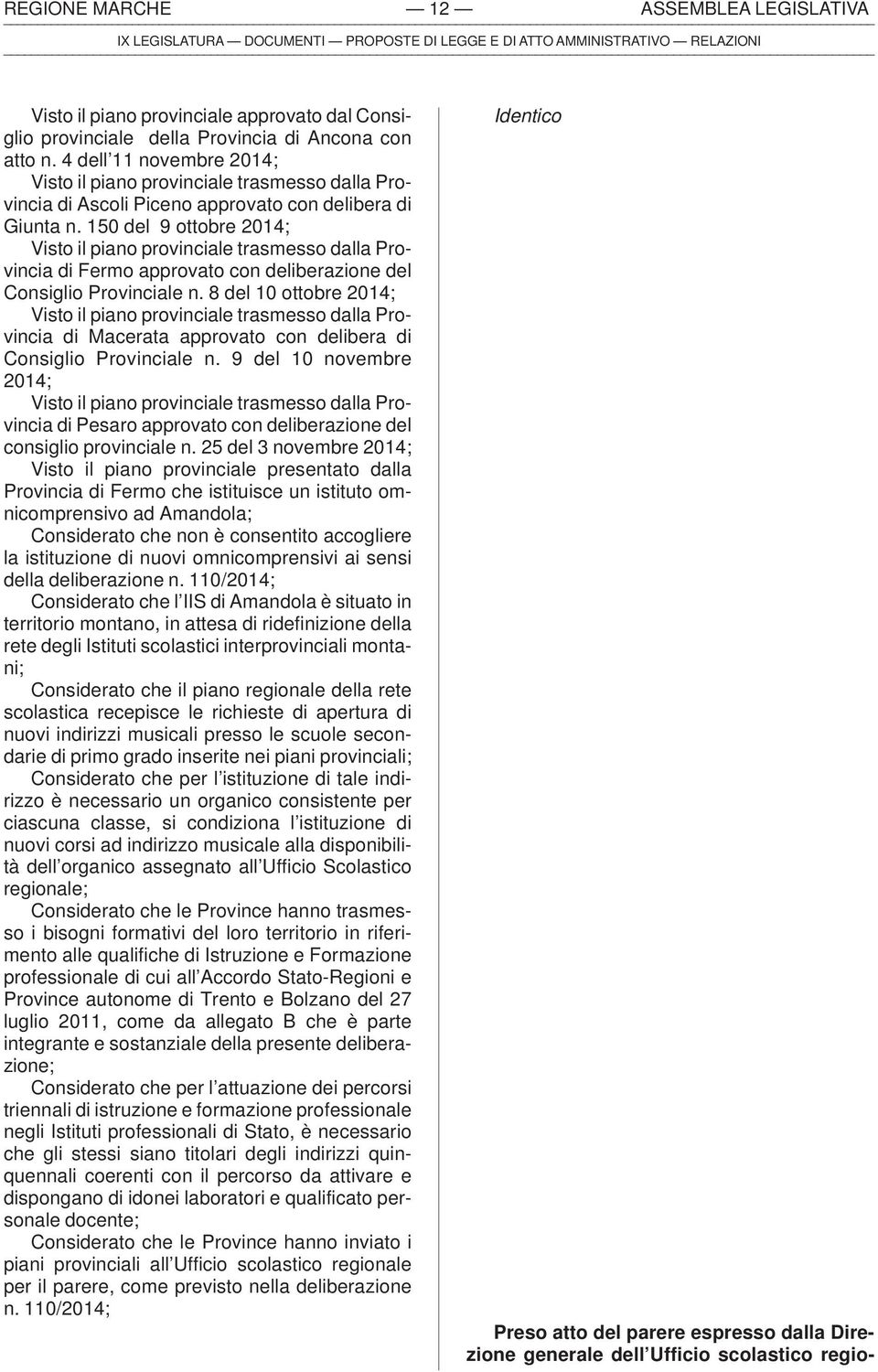 REGIONE MARCHE — 12 — ASSEMBLEA LEGISLATIVA

IX LEGISLATURA — DOCUMENTI — PROPOSTE DI LEGGE E DI ATTO AMMINISTRATIVO — RELAZIONI

Visto il piano provinciale approvato dal Consiglio provinciale della Provincia di Ancona con atto n. 4 dell'11 novembre 2014;
Visto il piano provinciale trasmesso dalla Provincia di Ascoli Piceno approvato con delibera di Giunta n. 150 del 9 ottobre 2014;
Visto il piano provinciale trasmesso dalla Provincia di Fermo approvato con deliberazione del Consiglio Provinciale n. 8 del 10 ottobre 2014;
Visto il piano provinciale trasmesso dalla Provincia di Macerata approvato con delibera di Consiglio Provinciale n. 9 del 10 novembre 2014;
Visto il piano provinciale trasmesso dalla Provincia di Pesaro approvato con deliberazione del consiglio provinciale n. 25 del 3 novembre 2014;
Visto il piano provinciale presentato dalla Provincia di Fermo che istituisce un istituto omnicomprensivo ad Amandola;
Considerato che non è consentito accogliere la istituzione di nuovi omnicomprensivi ai sensi della deliberazione n. 110/2014;
Considerato che l'IIS di Amandola è situato in territorio montano, in attesa di ridefinizione della rete degli Istituti scolastici interprovinciali montani;
Considerato che il piano regionale della rete scolastica recepisce le richieste di apertura di nuovi indirizzi musicali presso le scuole secondarie di primo grado inserite nei piani provinciali;
Considerato che per l'istituzione di tale indirizzo è necessario un organico consistente per ciascuna classe, si condiziona l'istituzione di nuovi corsi ad indirizzo musicale alla disponibilità dell'organico assegnato all'Ufficio Scolastico regionale;
Considerato che le Province hanno trasmesso i bisogni formativi del loro territorio in riferimento alle qualifiche di Istruzione e Formazione professionale di cui all'Accordo Stato-Regioni e Province autonome di Trento e Bolzano del 27 luglio 2011, come da allegato B che è parte integrante e sostanziale della presente deliberazione;
Considerato che per l'attuazione dei percorsi triennali di istruzione e formazione professionale negli Istituti professionali di Stato, è necessario che gli stessi siano titolari degli indirizzi quinquennali coerenti con il percorso da attivare e dispongano di idonei laboratori e qualificato personale docente;
Considerato che le Province hanno inviato i piani provinciali all'Ufficio scolastico regionale per il parere, come previsto nella deliberazione n. 110/2014;

Identico

Preso atto del parere espresso dalla Direzione generale dell'Ufficio scolastico regio-